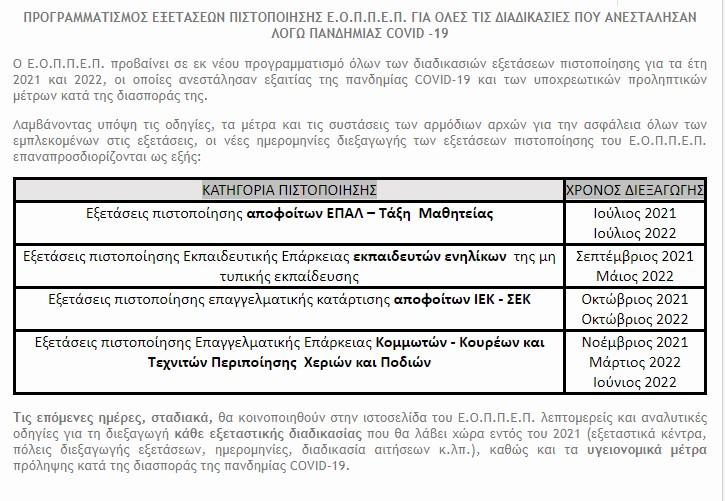 ΠΡΟΓΡΑΜΜΑΤΙΣΜΟΣ ΕΞΕΤΑΣΕΩΝ ΠΙΣΤΟΠΟΙΗΣΗΣ Ε.Ο.Π.Π.Ε.Π. ΓΙΑ ΟΛΕΣ ΤΙΣ ΔΙΑΔΙΚΑΣΙΕΣ ΠΟΥ ΑΝΕΣΤΑΛΗΣΑΝ ΛΟΓΩ ΠΑΝΔΗΜΙΑΣ COVID -19

Ο Ε.Ο.Π.Π.Ε.Π. προβαίνει σε εκ νέου προγραμματισμό όλων των διαδικασιών εξετάσεων πιστοποίησης για τα έτη 2021 και 2022, οι οποίες ανεστάλησαν εξαιτίας της πανδημίας COVID-19 και των υποχρεωτικών προληπτικών μέτρων κατά της διασποράς της.

Λαμβάνοντας υπόψη τις οδηγίες, τα μέτρα και τις συστάσεις των αρμόδιων αρχών για την ασφάλεια όλων των εμπλεκομένων στις εξετάσεις, οι νέες ημερομηνίες διεξαγωγής των εξετάσεων πιστοποίησης του Ε.Ο.Π.Π.Ε.Π. επαναπροσδιορίζονται ως εξής:

| ΚΑΤΗΓΟΡΙΑ ΠΙΣΤΟΠΟΙΗΣΗΣ | ΧΡΟΝΟΣ ΔΙΕΞΑΓΩΓΗΣ |
|---|---|
| Εξετάσεις πιστοποίησης αποφοίτων ΕΠΑΛ – Τάξη Μαθητείας | Ιούλιος 2021 Ιούλιος 2022 |
| Εξετάσεις πιστοποίησης Εκπαιδευτικής Επάρκειας εκπαιδευτών ενηλίκων της μη τυπικής εκπαίδευσης | Σεπτέμβριος 2021 Μάιος 2022 |
| Εξετάσεις πιστοποίησης επαγγελματικής κατάρτισης αποφοίτων ΙΕΚ - ΣΕΚ | Οκτώβριος 2021 Οκτώβριος 2022 |
| Εξετάσεις πιστοποίησης Επαγγελματικής Επάρκειας Κομμωτών - Κουρέων και Τεχνιτών Περιποίησης Χεριών και Ποδιών | Νοέμβριος 2021 Μάρτιος 2022 Ιούνιος 2022 |

Τις επόμενες ημέρες, σταδιακά, θα κοινοποιηθούν στην ιστοσελίδα του Ε.Ο.Π.Π.Ε.Π. λεπτομερείς και αναλυτικές οδηγίες για τη διεξαγωγή κάθε εξεταστικής διαδικασίας που θα λάβει χώρα εντός του 2021 (εξεταστικά κέντρα, πόλεις διεξαγωγής εξετάσεων, ημερομηνίες, διαδικασία αιτήσεων κ.λπ.), καθώς και τα υγειονομικά μέτρα πρόληψης κατά της διασποράς της πανδημίας COVID-19.